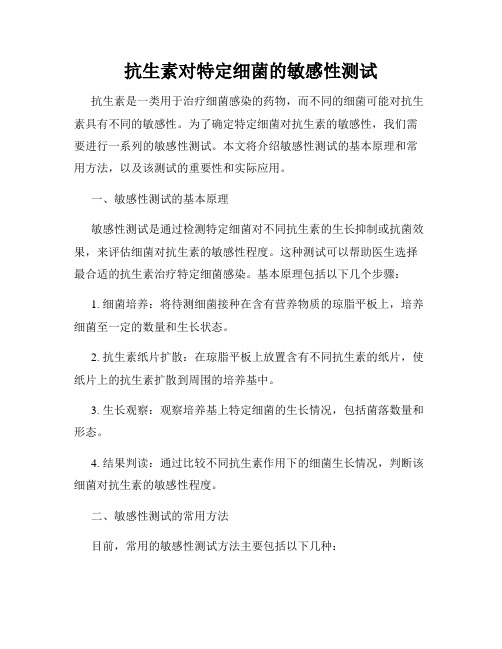 抗生素对特定细菌的敏感性测试

抗生素是一类用于治疗细菌感染的药物，而不同的细菌可能对抗生素具有不同的敏感性。为了确定特定细菌对抗生素的敏感性，我们需要进行一系列的敏感性测试。本文将介绍敏感性测试的基本原理和常用方法，以及该测试的重要性和实际应用。

一、敏感性测试的基本原理

敏感性测试是通过检测特定细菌对不同抗生素的生长抑制或抗菌效果，来评估细菌对抗生素的敏感性程度。这种测试可以帮助医生选择最合适的抗生素治疗特定细菌感染。基本原理包括以下几个步骤：

1. 细菌培养：将待测细菌接种在含有营养物质的琼脂平板上，培养细菌至一定的数量和生长状态。

2. 抗生素纸片扩散：在琼脂平板上放置含有不同抗生素的纸片，使纸片上的抗生素扩散到周围的培养基中。

3. 生长观察：观察培养基上特定细菌的生长情况，包括菌落数量和形态。

4. 结果判读：通过比较不同抗生素作用下的细菌生长情况，判断该细菌对抗生素的敏感性程度。

二、敏感性测试的常用方法

目前，常用的敏感性测试方法主要包括以下几种：